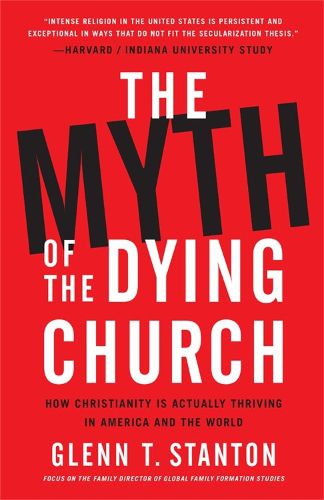 "INTENSE RELIGION IN THE UNITED STATES IS PERSISTENT AND EXCEPTIONAL IN WAYS THAT DO NOT FIT THE SECULARIZATION THESIS."
—HARVARD / INDIANA UNIVERSITY STUDY

THE MYTH OF THE DYING CHURCH

HOW CHRISTIANITY IS ACTUALLY THRIVING IN AMERICA AND THE WORLD

GLENN T. STANTON

FOCUS ON THE FAMILY DIRECTOR OF GLOBAL FAMILY FORMATION STUDIES